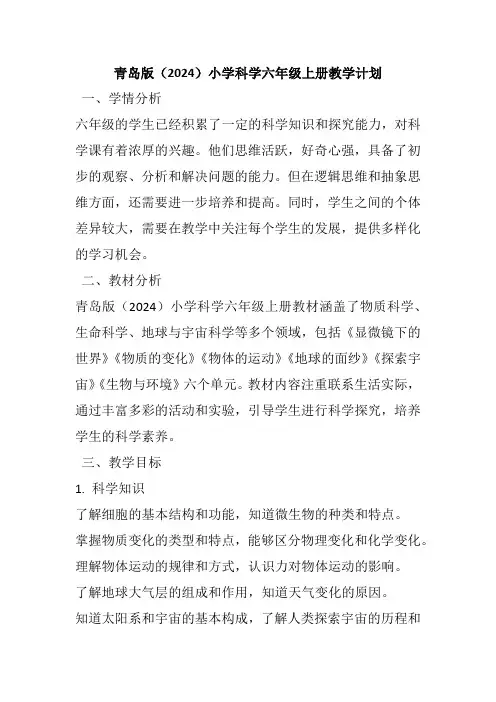 青岛版（2024）小学科学六年级上册教学计划

一、学情分析

六年级的学生已经积累了一定的科学知识和探究能力，对科学课有着浓厚的兴趣。他们思维活跃，好奇心强，具备了初步的观察、分析和解决问题的能力。但在逻辑思维和抽象思维方面，还需要进一步培养和提高。同时，学生之间的个体差异较大，需要在教学中关注每个学生的发展，提供多样化的学习机会。

二、教材分析

青岛版（2024）小学科学六年级上册教材涵盖了物质科学、生命科学、地球与宇宙科学等多个领域，包括《显微镜下的世界》《物质的变化》《物体的运动》《地球的面纱》《探索宇宙》《生物与环境》六个单元。教材内容注重联系生活实际，通过丰富多彩的活动和实验，引导学生进行科学探究，培养学生的科学素养。

三、教学目标

1. 科学知识

了解细胞的基本结构和功能，知道微生物的种类和特点。

掌握物质变化的类型和特点，能够区分物理变化和化学变化。

理解物体运动的规律和方式，认识力对物体运动的影响。

了解地球大气层的组成和作用，知道天气变化的原因。

知道太阳系和宇宙的基本构成，了解人类探索宇宙的历程和